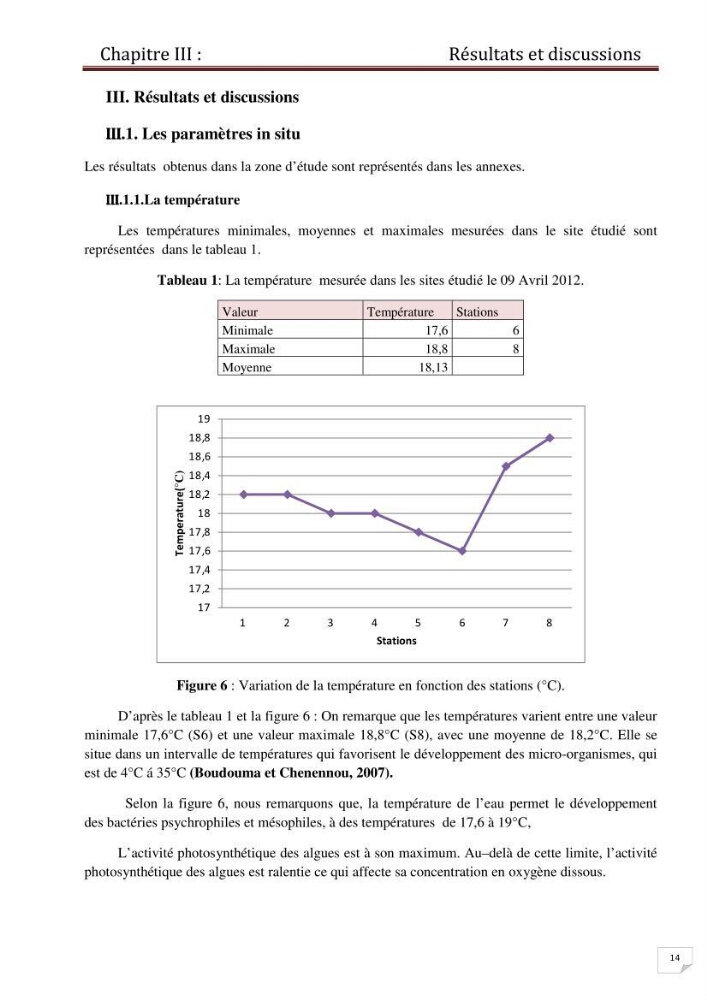 Chapitre III : Résultats et discussions

III. Résultats et discussions

III.1. Les paramètres in situ

Les résultats obtenus dans la zone d'étude sont représentés dans les annexes.

III.1.1.La température

Les températures minimales, moyennes et maximales mesurées dans le site étudié sont représentées dans le tableau 1.

Tableau 1: La température mesurée dans les sites étudié le 09 Avril 2012.

| Valeur | Température | Stations |
|---|---|---|
| Minimale | 17,6 | 6 |
| Maximale | 18,8 | 8 |
| Moyenne | 18,13 | |

19
18,8
18,6
18,4
18,2
18
17,8
17,6
17,4
17,2
17
Temperature(°C)
1 2 3 4 5 6 7 8
Stations

Figure 6 : Variation de la température en fonction des stations (°C).

D'après le tableau 1 et la figure 6 : On remarque que les températures varient entre une valeur minimale 17,6°C (S6) et une valeur maximale 18,8°C (S8), avec une moyenne de 18,2°C. Elle se situe dans un intervalle de températures qui favorisent le développement des micro-organismes, qui est de 4°C á 35°C (Boudouma et Chenennou, 2007).

Selon la figure 6, nous remarquons que, la température de l'eau permet le développement des bactéries psychrophiles et mésophiles, à des températures de 17,6 à 19°C,

L'activité photosynthétique des algues est à son maximum. Au–delà de cette limite, l'activité photosynthétique des algues est ralentie ce qui affecte sa concentration en oxygène dissous.

14